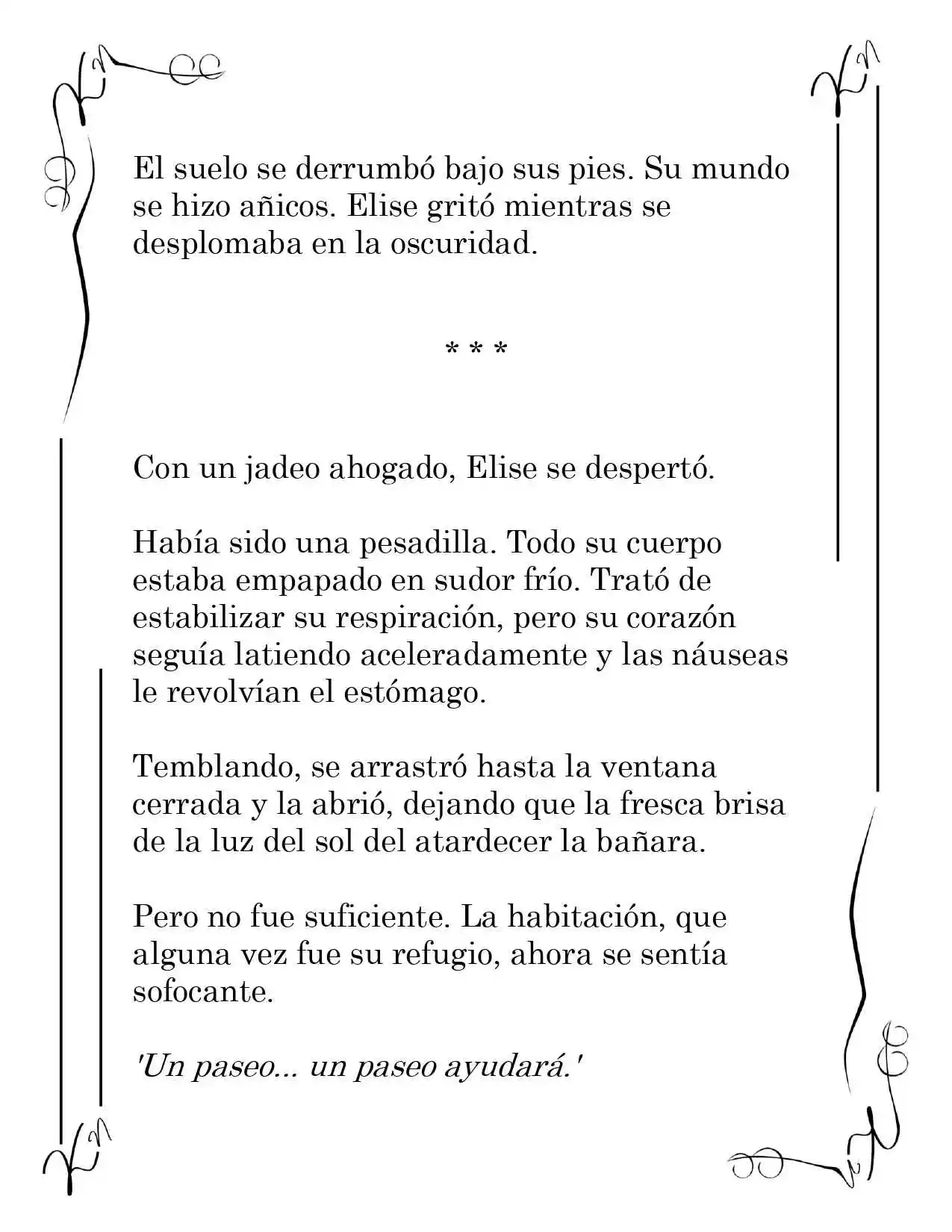 El suelo se derrumbó bajo sus pies. Su mundo se hizo añicos. Elise gritó mientras se desplomaba en la oscuridad.

* * *

Con un jadeo ahogado, Elise se despertó.

Había sido una pesadilla. Todo su cuerpo estaba empapado en sudor frío. Trató de estabilizar su respiración, pero su corazón seguía latiendo aceleradamente y las náuseas le revolvían el estómago.

Temblando, se arrastró hasta la ventana cerrada y la abrió, dejando que la fresca brisa de la luz del sol del atardecer la bañara.

Pero no fue suficiente. La habitación, que alguna vez fue su refugio, ahora se sentía sofocante.

'Un paseo... un paseo ayudará.'